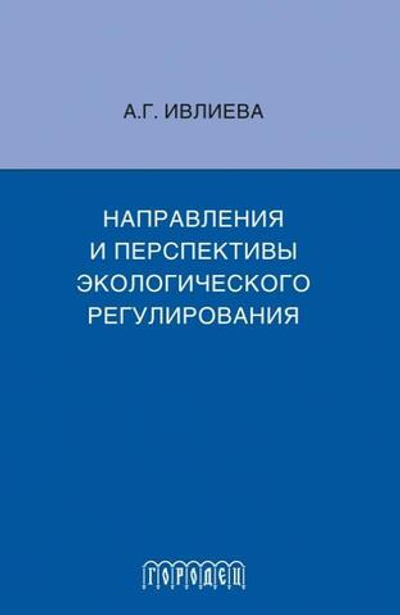 А.Г. ИВЛИЕВА

НАПРАВЛЕНИЯ И ПЕРСПЕКТИВЫ ЭКОЛОГИЧЕСКОГО РЕГУЛИРОВАНИЯ

ГОРОДЕЦ